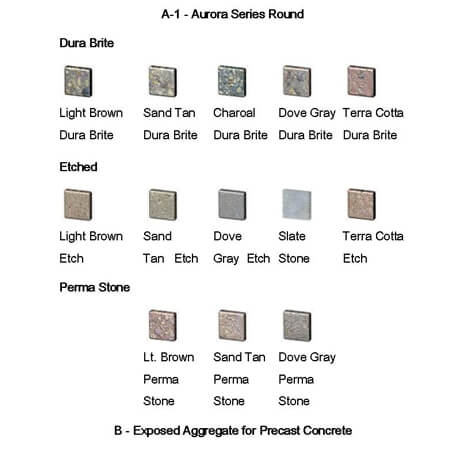 A-1 - Aurora Series Round

Dura Brite

Light Brown Dura Brite

Sand Tan Dura Brite

Charoal Dura Brite

Dove Gray Dura Brite

Terra Cotta Dura Brite

Etched

Light Brown Etch

Sand Tan Etch

Dove Gray Etch

Slate Stone

Terra Cotta Etch

Perma Stone

Lt. Brown Perma Stone

Sand Tan Perma Stone

Dove Gray Perma Stone

B - Exposed Aggregate for Precast Concrete